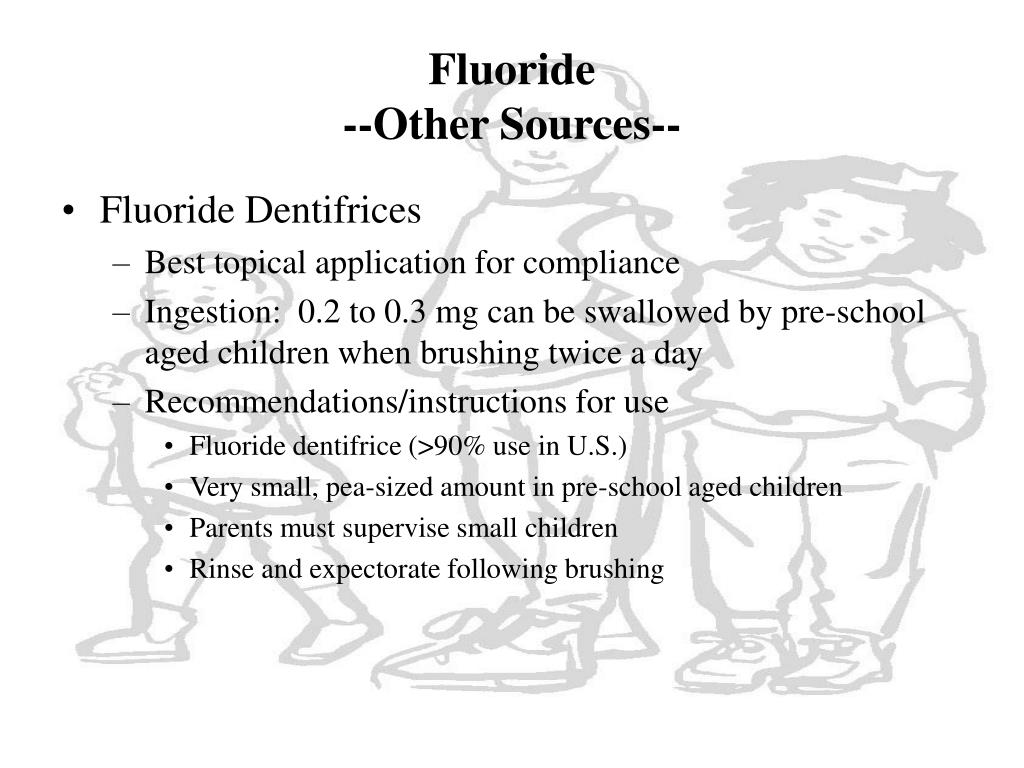 Fluoride
--Other Sources--

• Fluoride Dentifrices
– Best topical application for compliance
– Ingestion: 0.2 to 0.3 mg can be swallowed by pre-school aged children when brushing twice a day
– Recommendations/instructions for use
• Fluoride dentifrice (>90% use in U.S.)
• Very small, pea-sized amount in pre-school aged children
• Parents must supervise small children
• Rinse and expectorate following brushing